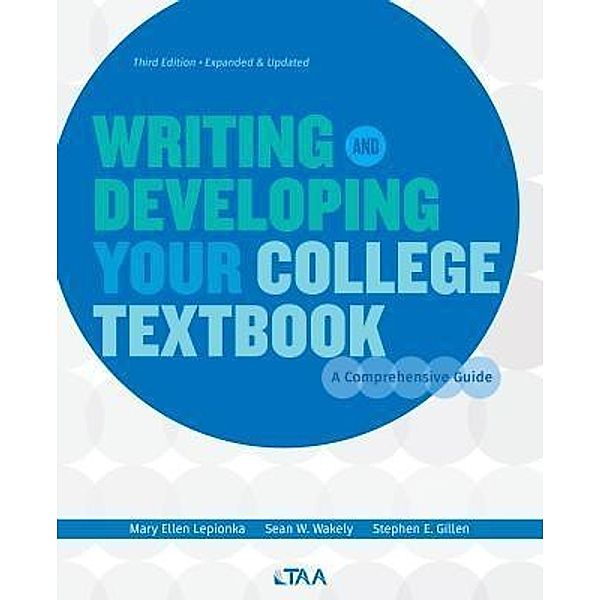 Third Edition • Expanded & Updated

WRITING AND DEVELOPING YOUR COLLEGE TEXTBOOK

A Comprehensive Guide

Mary Ellen Lepionka Sean W. Wakely Stephen E. Gillen

TAA